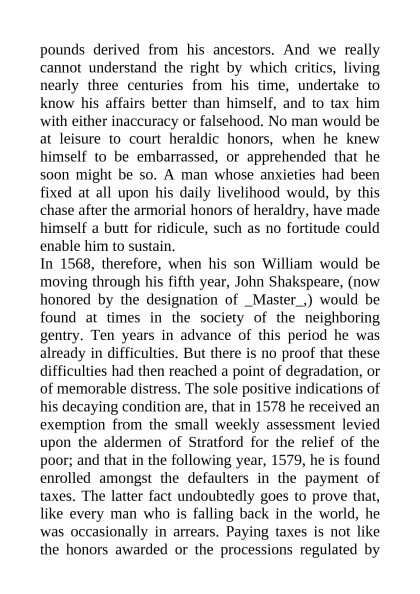 pounds derived from his ancestors. And we really cannot understand the right by which critics, living nearly three centuries from his time, undertake to know his affairs better than himself, and to tax him with either inaccuracy or falsehood. No man would be at leisure to court heraldic honors, when he knew himself to be embarrassed, or apprehended that he soon might be so. A man whose anxieties had been fixed at all upon his daily livelihood would, by this chase after the armorial honors of heraldry, have made himself a butt for ridicule, such as no fortitude could enable him to sustain.
In 1568, therefore, when his son William would be moving through his fifth year, John Shakspeare, (now honored by the designation of _Master_,) would be found at times in the society of the neighboring gentry. Ten years in advance of this period he was already in difficulties. But there is no proof that these difficulties had then reached a point of degradation, or of memorable distress. The sole positive indications of his decaying condition are, that in 1578 he received an exemption from the small weekly assessment levied upon the aldermen of Stratford for the relief of the poor; and that in the following year, 1579, he is found enrolled amongst the defaulters in the payment of taxes. The latter fact undoubtedly goes to prove that, like every man who is falling back in the world, he was occasionally in arrears. Paying taxes is not like the honors awarded or the processions regulated by